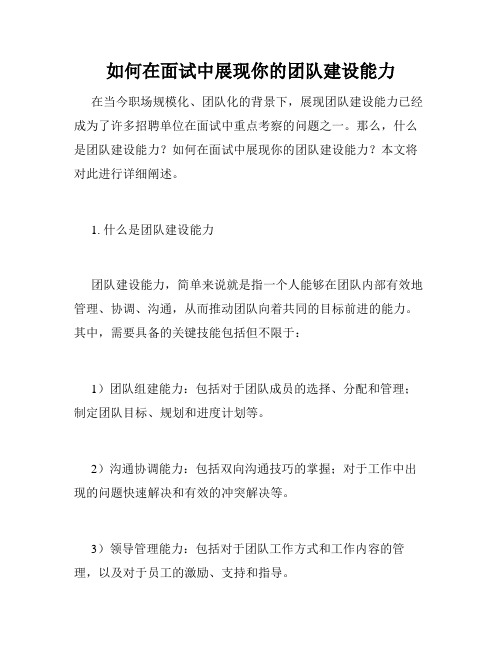 如何在面试中展现你的团队建设能力

在当今职场规模化、团队化的背景下，展现团队建设能力已经成为了许多招聘单位在面试中重点考察的问题之一。那么，什么是团队建设能力？如何在面试中展现你的团队建设能力？本文将对此进行详细阐述。

1. 什么是团队建设能力

团队建设能力，简单来说就是指一个人能够在团队内部有效地管理、协调、沟通，从而推动团队向着共同的目标前进的能力。其中，需要具备的关键技能包括但不限于：

1）团队组建能力：包括对于团队成员的选择、分配和管理；制定团队目标、规划和进度计划等。

2）沟通协调能力：包括双向沟通技巧的掌握；对于工作中出现的问题快速解决和有效的冲突解决等。

3）领导管理能力：包括对于团队工作方式和工作内容的管理，以及对于员工的激励、支持和指导。